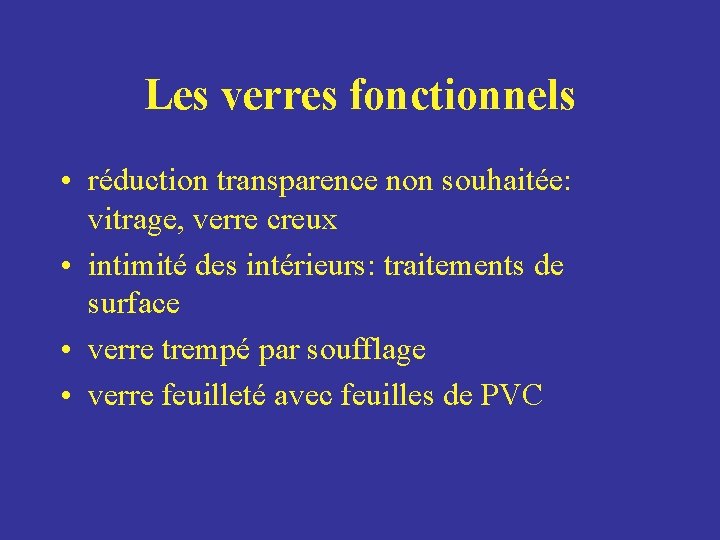 Les verres fonctionnels

• réduction transparence non souhaitée: vitrage, verre creux
• intimité des intérieurs: traitements de surface
• verre trempé par soufflage
• verre feuilleté avec feuilles de PVC